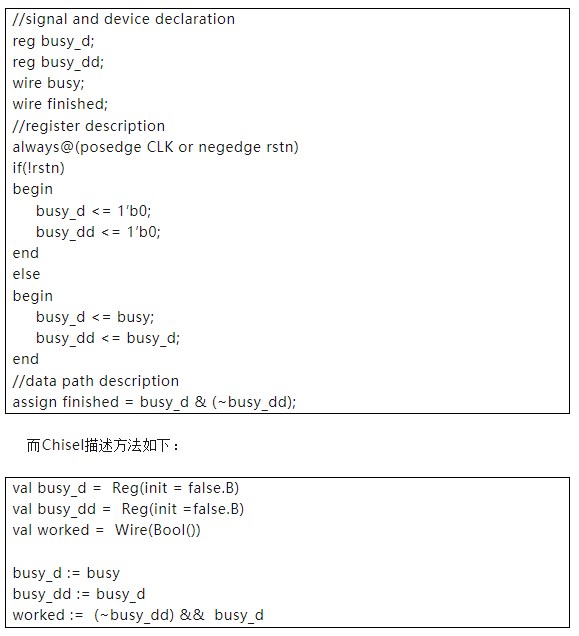 //signal and device declaration
reg busy_d;
reg busy_dd;
wire busy;
wire finished;
//register description
always@(posedge CLK or negedge rstn)
if(!rstn)
begin
busy_d <= 1'b0;
busy_dd <= 1'b0;
end
else
begin
busy_d <= busy;
busy_dd <= busy_d;
end
//data path description
assign finished = busy_d & (~busy_dd);

而Chisel描述方法如下：

val busy_d = Reg(init = false.B)
val busy_dd = Reg(init =false.B)
val worked = Wire(Bool())

busy_d := busy
busy_dd := busy_d
worked := (~busy_dd) && busy_d